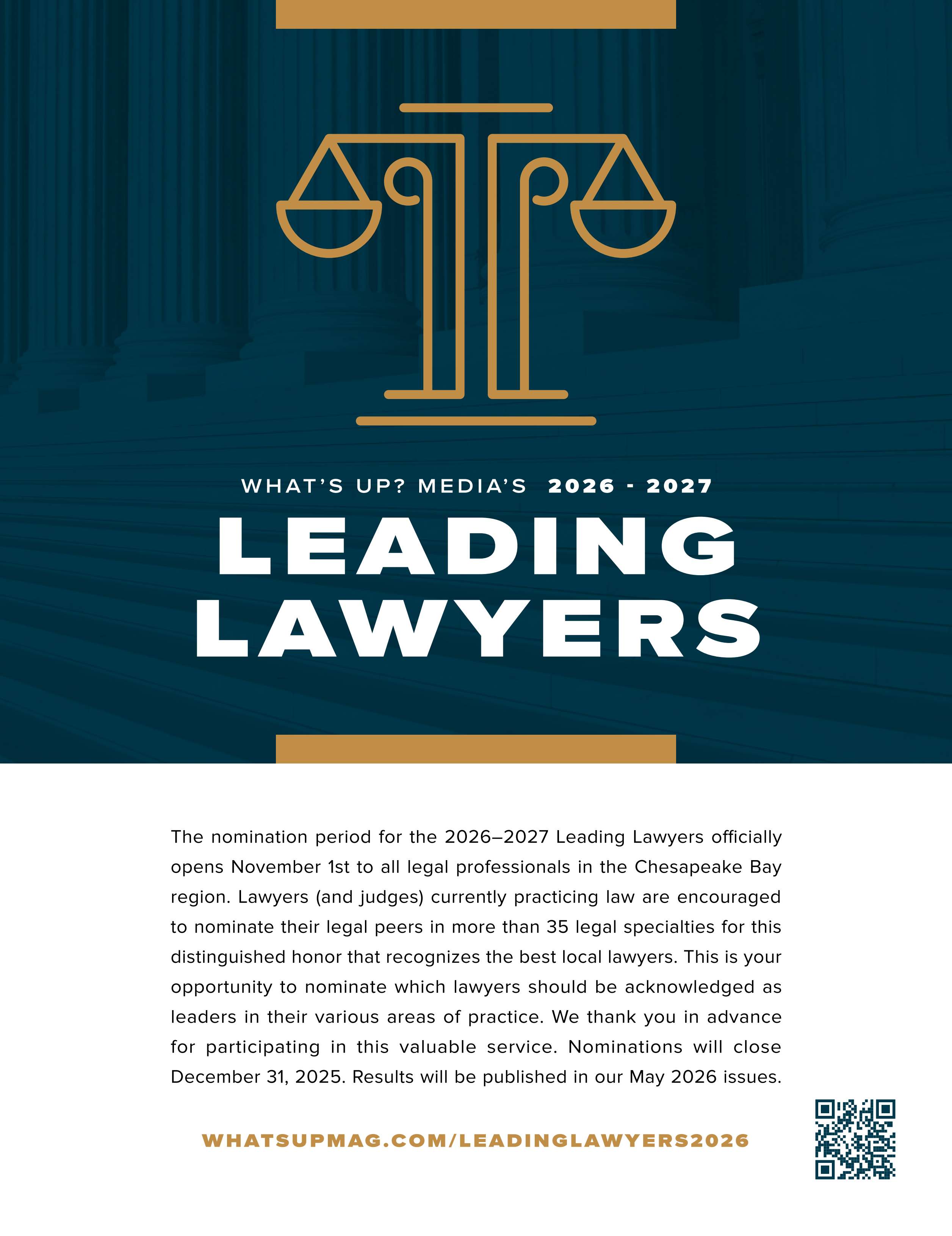 WHAT'S UP? MEDIA'S 2026 - 2027

LEADING LAWYERS

The nomination period for the 2026–2027 Leading Lawyers officially opens November 1st to all legal professionals in the Chesapeake Bay region. Lawyers (and judges) currently practicing law are encouraged to nominate their legal peers in more than 35 legal specialties for this distinguished honor that recognizes the best local lawyers. This is your opportunity to nominate which lawyers should be acknowledged as leaders in their various areas of practice. We thank you in advance for participating in this valuable service. Nominations will close December 31, 2025. Results will be published in our May 2026 issues.

WHATSUPMAG.COM/LEADINGLAWYERS2026